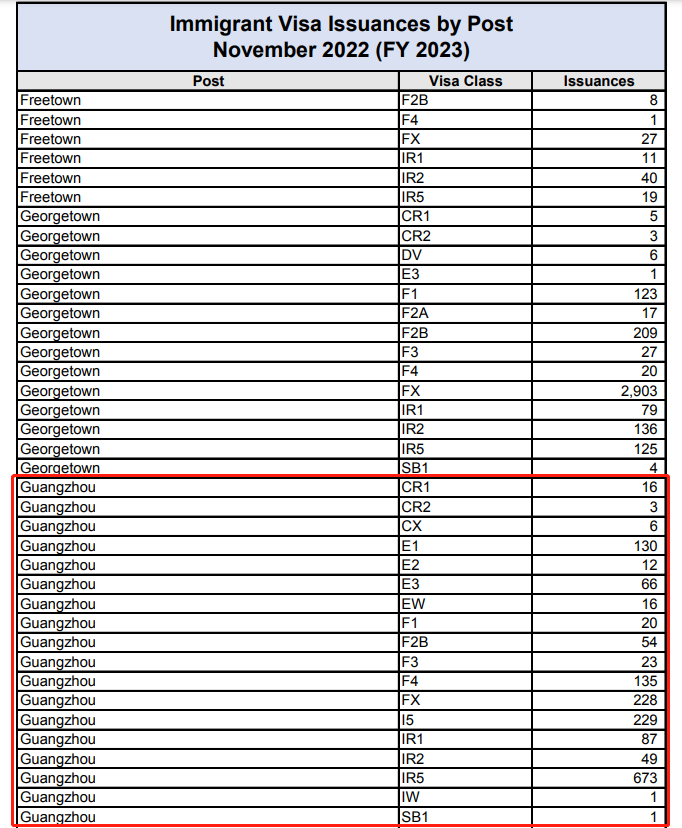 Immigrant Visa Issuances by Post
November 2022 (FY 2023)

| Post | Visa Class | Issuances |
|---|---|---|
| Freetown | F2B | 8 |
| Freetown | F4 | 1 |
| Freetown | FX | 27 |
| Freetown | IR1 | 11 |
| Freetown | IR2 | 40 |
| Freetown | IR5 | 19 |
| Georgetown | CR1 | 5 |
| Georgetown | CR2 | 3 |
| Georgetown | DV | 6 |
| Georgetown | E3 | 1 |
| Georgetown | F1 | 123 |
| Georgetown | F2A | 17 |
| Georgetown | F2B | 209 |
| Georgetown | F3 | 27 |
| Georgetown | F4 | 20 |
| Georgetown | FX | 2,903 |
| Georgetown | IR1 | 79 |
| Georgetown | IR2 | 136 |
| Georgetown | IR5 | 125 |
| Georgetown | SB1 | 4 |
| Guangzhou | CR1 | 16 |
| Guangzhou | CR2 | 3 |
| Guangzhou | CX | 6 |
| Guangzhou | E1 | 130 |
| Guangzhou | E2 | 12 |
| Guangzhou | E3 | 66 |
| Guangzhou | EW | 16 |
| Guangzhou | F1 | 20 |
| Guangzhou | F2B | 54 |
| Guangzhou | F3 | 23 |
| Guangzhou | F4 | 135 |
| Guangzhou | FX | 228 |
| Guangzhou | I5 | 229 |
| Guangzhou | IR1 | 87 |
| Guangzhou | IR2 | 49 |
| Guangzhou | IR5 | 673 |
| Guangzhou | IW | 1 |
| Guangzhou | SB1 | 1 |